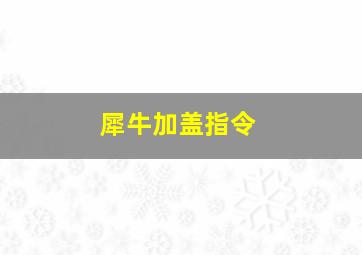 犀牛加盖指令